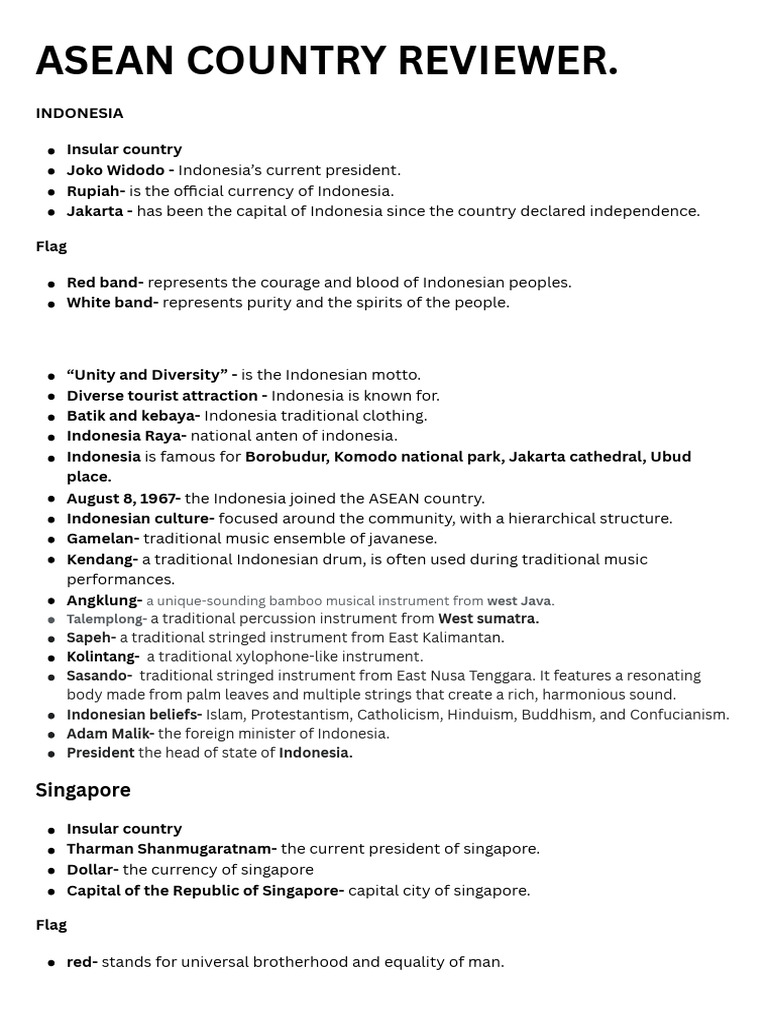 ASEAN COUNTRY REVIEWER.

INDONESIA

- Insular country
- Joko Widodo - Indonesia's current president.
- Rupiah- is the official currency of Indonesia.
- Jakarta - has been the capital of Indonesia since the country declared independence.

Flag

- Red band- represents the courage and blood of Indonesian peoples.
- White band- represents purity and the spirits of the people.

- "Unity and Diversity" - is the Indonesian motto.
- Diverse tourist attraction - Indonesia is known for.
- Batik and kebaya- Indonesia traditional clothing.
- Indonesia Raya- national anten of indonesia.
- Indonesia is famous for Borobudur, Komodo national park, Jakarta cathedral, Ubud place.
- August 8, 1967- the Indonesia joined the ASEAN country.
- Indonesian culture- focused around the community, with a hierarchical structure.
- Gamelan- traditional music ensemble of javanese.
- Kendang- a traditional Indonesian drum, is often used during traditional music performances.
- Angklung- a unique-sounding bamboo musical instrument from west Java.
- Talemplong- a traditional percussion instrument from West sumatra.
- Sapeh- a traditional stringed instrument from East Kalimantan.
- Kolintang- a traditional xylophone-like instrument.
- Sasando- traditional stringed instrument from East Nusa Tenggara. It features a resonating body made from palm leaves and multiple strings that create a rich, harmonious sound.
- Indonesian beliefs- Islam, Protestantism, Catholicism, Hinduism, Buddhism, and Confucianism.
- Adam Malik- the foreign minister of Indonesia.
- President the head of state of Indonesia.

Singapore

- Insular country
- Tharman Shanmugaratnam- the current president of singapore.
- Dollar- the currency of singapore
- Capital of the Republic of Singapore- capital city of singapore.

Flag

- red- stands for universal brotherhood and equality of man.